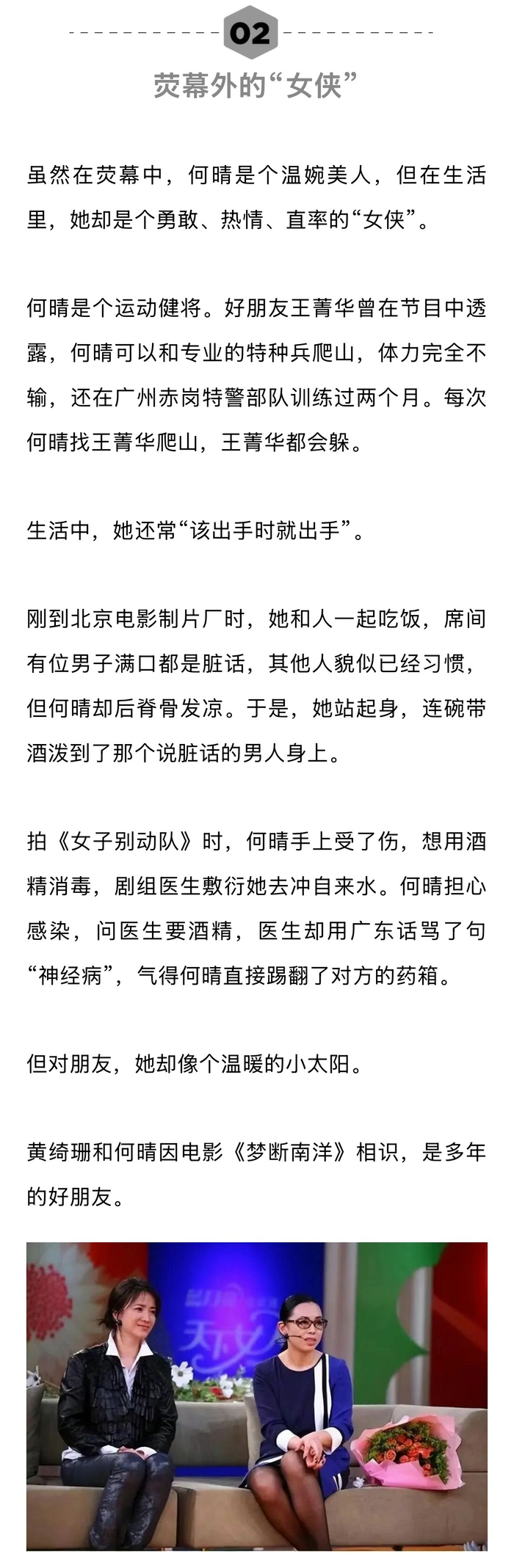 02

荧幕外的“女侠”

虽然在荧幕中，何晴是个温婉美人，但在生活里，她却是个勇敢、热情、直率的“女侠”。

何晴是个运动健将。好朋友王菁华曾在节目中透露，何晴可以和专业的特种兵爬山，体力完全不输，还在广州赤岗特警部队训练过两个月。每次何晴找王菁华爬山，王菁华都会躲。

生活中，她还常“该出手时就出手”。

刚到北京电影制片厂时，她和人一起吃饭，席间有位男子满口都是脏话，其他人貌似已经习惯，但何晴却后脊骨发凉。于是，她站起身，连碗带酒泼到了那个说脏话的男人身上。

拍《女子别动队》时，何晴手上受了伤，想用酒精消毒，剧组医生敷衍她去冲自来水。何晴担心感染，问医生要酒精，医生却用广东话骂了句“神经病”，气得何晴直接踢翻了对方的药箱。

但对朋友，她却像个温暖的小太阳。

黄绮珊和何晴因电影《梦断南洋》相识，是多年的好朋友。

天下女人